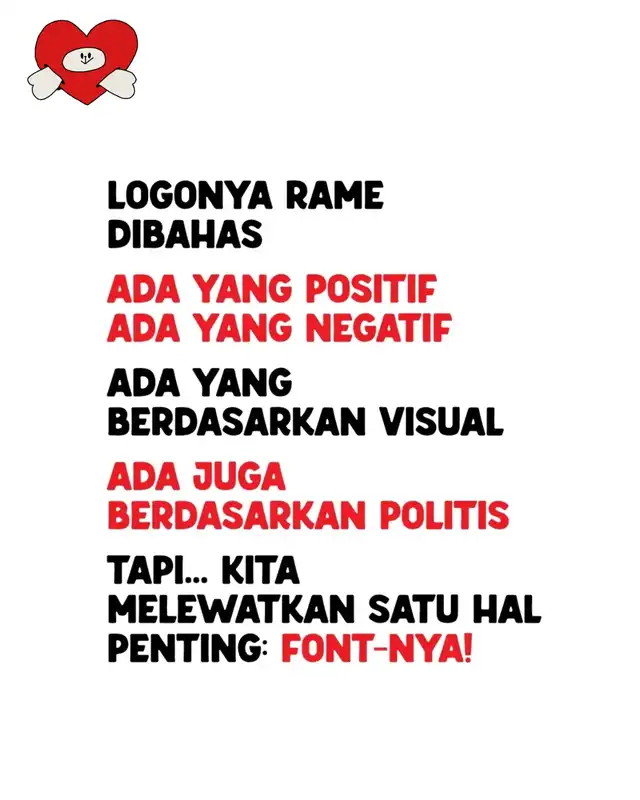 LOGONYA RAME DIBAHAS

ADA YANG POSITIF
ADA YANG NEGATIF

ADA YANG BERDASARKAN VISUAL

ADA JUGA BERDASARKAN POLITIS

TAPI... KITA MELEWATKAN SATU HAL PENTING: FONT-NYA!